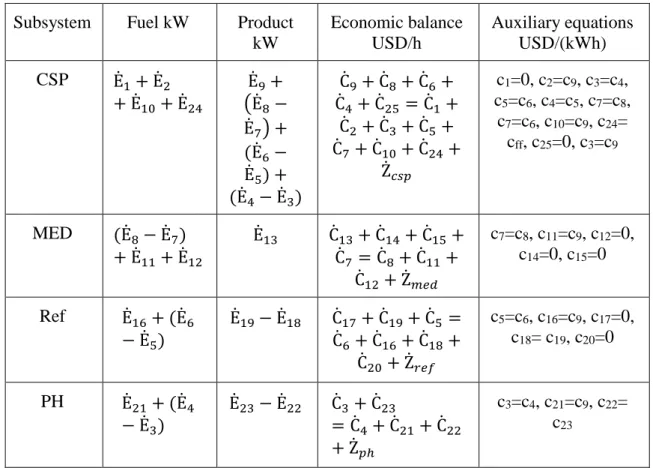 | Subsystem | Fuel kW | Product kW | Economic balance USD/h | Auxiliary equations USD/(kWh) |
|---|---|---|---|---|
| CSP | $\dot{E}_1 + \dot{E}_2 + \dot{E}_{10} + \dot{E}_{24}$ | $\dot{E}_9 + (\dot{E}_8 - \dot{E}_7) + (\dot{E}_6 - \dot{E}_5) + (\dot{E}_4 - \dot{E}_3)$ | $\dot{C}_9 + \dot{C}_8 + \dot{C}_6 + \dot{C}_4 + \dot{C}_{25} = \dot{C}_1 + \dot{C}_2 + \dot{C}_3 + \dot{C}_5 + \dot{C}_7 + \dot{C}_{10} + \dot{C}_{24} + \dot{Z}_{csp}$ | $c_1$=0, $c_2$=$c_9$, $c_3$=$c_4$, $c_5$=$c_6$, $c_4$=$c_5$, $c_7$=$c_8$, $c_7$=$c_6$, $c_{10}$=$c_9$, $c_{24}$= $c_{ff}$, $c_{25}$=0, $c_3$=$c_9$ |
| MED | $(\dot{E}_8 - \dot{E}_7) + \dot{E}_{11} + \dot{E}_{12}$ | $\dot{E}_{13}$ | $\dot{C}_{13} + \dot{C}_{14} + \dot{C}_{15} + \dot{C}_7 = \dot{C}_8 + \dot{C}_{11} + \dot{C}_{12} + \dot{Z}_{med}$ | $c_7$=$c_8$, $c_{11}$=$c_9$, $c_{12}$=0, $c_{14}$=0, $c_{15}$=0 |
| Ref | $\dot{E}_{16} + (\dot{E}_6 - \dot{E}_5)$ | $\dot{E}_{19} - \dot{E}_{18}$ | $\dot{C}_{17} + \dot{C}_{19} + \dot{C}_5 = \dot{C}_6 + \dot{C}_{16} + \dot{C}_{18} + \dot{C}_{20} + \dot{Z}_{ref}$ | $c_5$=$c_6$, $c_{16}$=$c_9$, $c_{17}$=0, $c_{18}$= $c_{19}$, $c_{20}$=0 |
| PH | $\dot{E}_{21} + (\dot{E}_4 - \dot{E}_3)$ | $\dot{E}_{23} - \dot{E}_{22}$ | $\dot{C}_3 + \dot{C}_{23} = \dot{C}_4 + \dot{C}_{21} + \dot{C}_{22} + \dot{Z}_{ph}$ | $c_3$=$c_4$, $c_{21}$=$c_9$, $c_{22}$= $c_{23}$ |